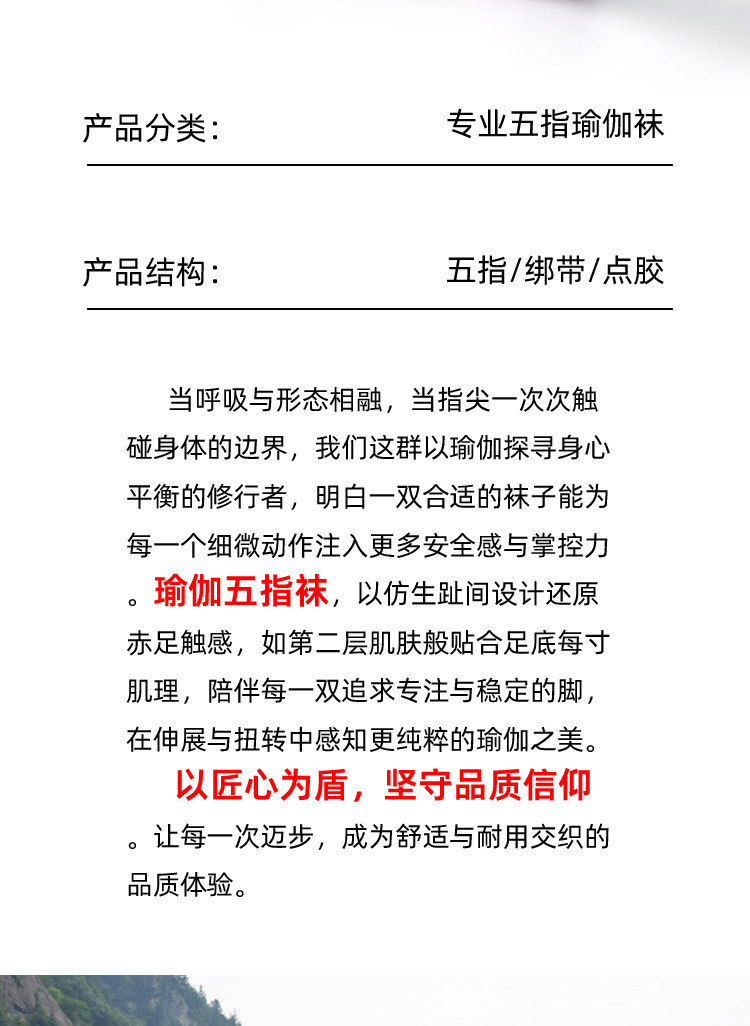 产品分类：　　专业五指瑜伽袜

产品结构：　　五指/绑带/点胶

当呼吸与形态相融，当指尖一次次触碰身体的边界，我们这群以瑜伽探寻身心平衡的修行者，明白一双合适的袜子能为每一个细微动作注入更多安全感与掌控力。瑜伽五指袜，以仿生趾间设计还原赤足触感，如第二层肌肤般贴合足底每寸肌理，陪伴每一双追求专注与稳定的脚，在伸展与扭转中感知更纯粹的瑜伽之美。

以匠心为盾，坚守品质信仰。让每一次迈步，成为舒适与耐用交织的品质体验。